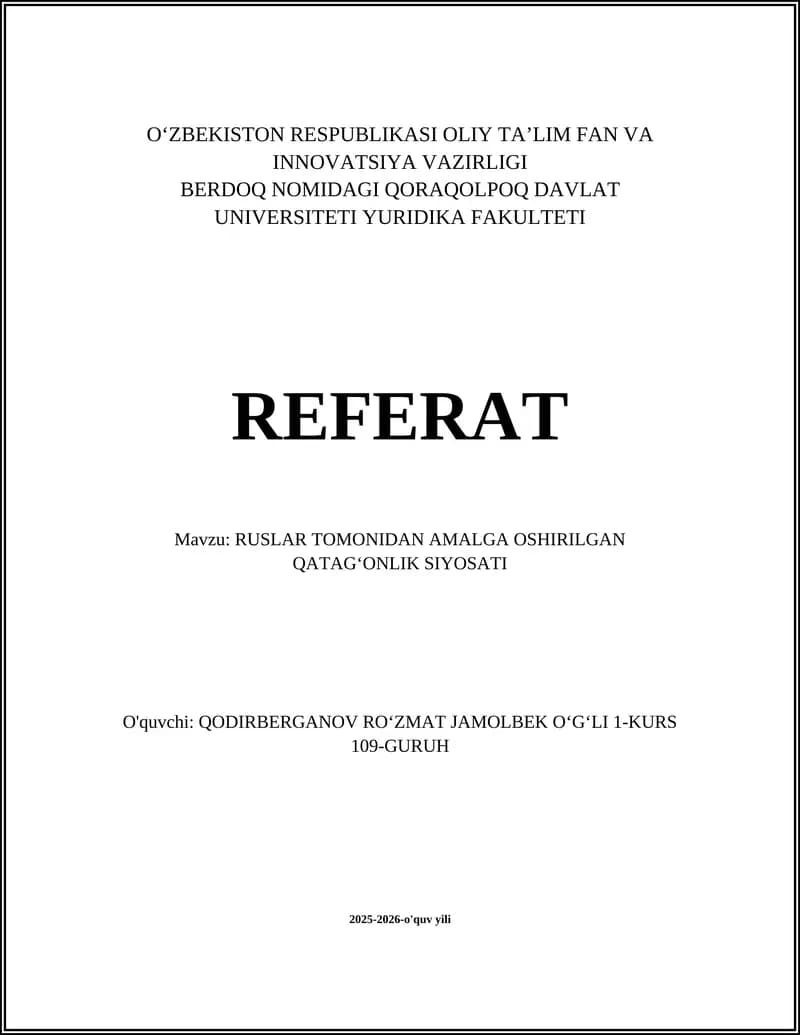 O‘ZBEKISTON RESPUBLIKASI OLIY TA’LIM FAN VA INNOVATSIYA VAZIRLIGI
BERDOQ NOMIDAGI QORAQOLPOQ DAVLAT UNIVERSITETI YURIDIKA FAKULTETI

REFERAT

Mavzu: RUSLAR TOMONIDAN AMALGA OSHIRILGAN QATAG‘ONLIK SIYOSATI

O'quvchi: QODIRBERGANOV RO‘ZMAT JAMOLBEK O‘G‘LI 1-KURS 109-GURUH

2025-2026-o'quv yili